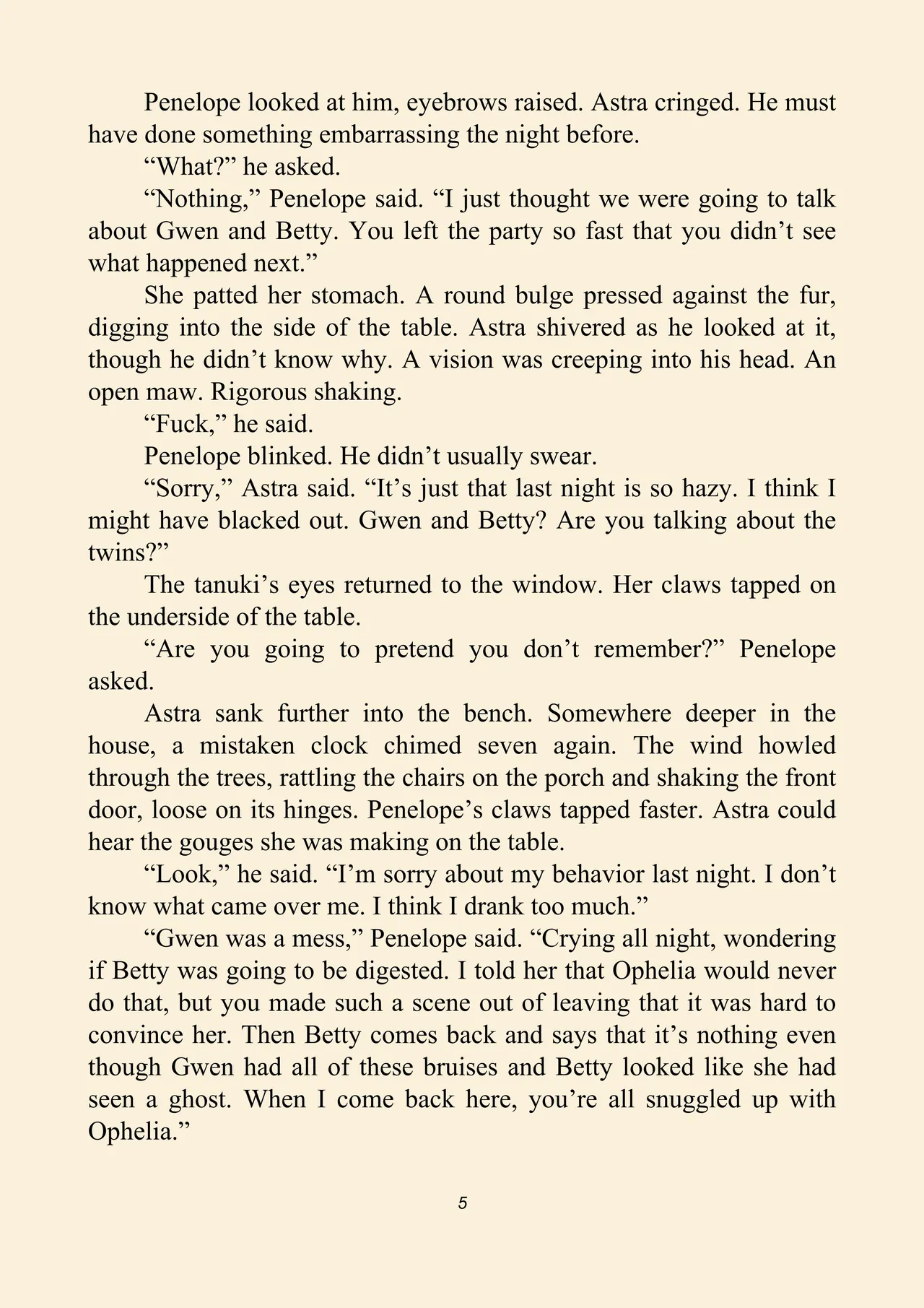 Penelope looked at him, eyebrows raised. Astra cringed. He must have done something embarrassing the night before.

“What?” he asked.

“Nothing,” Penelope said. “I just thought we were going to talk about Gwen and Betty. You left the party so fast that you didn’t see what happened next.”

She patted her stomach. A round bulge pressed against the fur, digging into the side of the table. Astra shivered as he looked at it, though he didn’t know why. A vision was creeping into his head. An open maw. Rigorous shaking.

“Fuck,” he said.

Penelope blinked. He didn’t usually swear.

“Sorry,” Astra said. “It’s just that last night is so hazy. I think I might have blacked out. Gwen and Betty? Are you talking about the twins?”

The tanuki’s eyes returned to the window. Her claws tapped on the underside of the table.

“Are you going to pretend you don’t remember?” Penelope asked.

Astra sank further into the bench. Somewhere deeper in the house, a mistaken clock chimed seven again. The wind howled through the trees, rattling the chairs on the porch and shaking the front door, loose on its hinges. Penelope’s claws tapped faster. Astra could hear the gouges she was making on the table.

“Look,” he said. “I’m sorry about my behavior last night. I don’t know what came over me. I think I drank too much.”

“Gwen was a mess,” Penelope said. “Crying all night, wondering if Betty was going to be digested. I told her that Ophelia would never do that, but you made such a scene out of leaving that it was hard to convince her. Then Betty comes back and says that it’s nothing even though Gwen had all of these bruises and Betty looked like she had seen a ghost. When I come back here, you’re all snuggled up with Ophelia.”

5